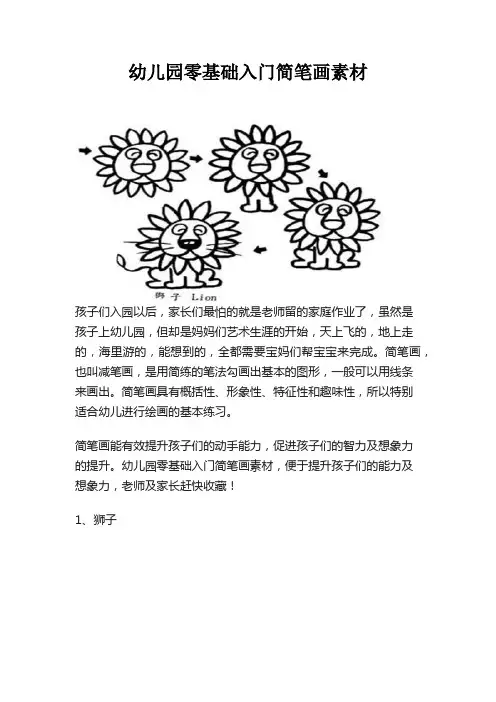 幼儿园零基础入门简笔画素材

狮子 Lion

孩子们入园以后，家长们最怕的就是老师留的家庭作业了，虽然是孩子上幼儿园，但却是妈妈们艺术生涯的开始，天上飞的，地上走的，海里游的，能想到的，全都需要宝妈们帮宝宝来完成。简笔画，也叫减笔画，是用简练的笔法勾画出基本的图形，一般可以用线条来画出。简笔画具有概括性、形象性、特征性和趣味性，所以特别适合幼儿进行绘画的基本练习。

简笔画能有效提升孩子们的动手能力，促进孩子们的智力及想象力的提升。幼儿园零基础入门简笔画素材，便于提升孩子们的能力及想象力，老师及家长赶快收藏！

1、狮子